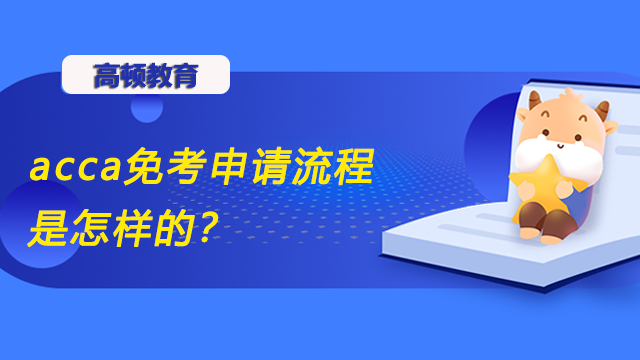 高顿教育

acca免考申请流程是怎样的？